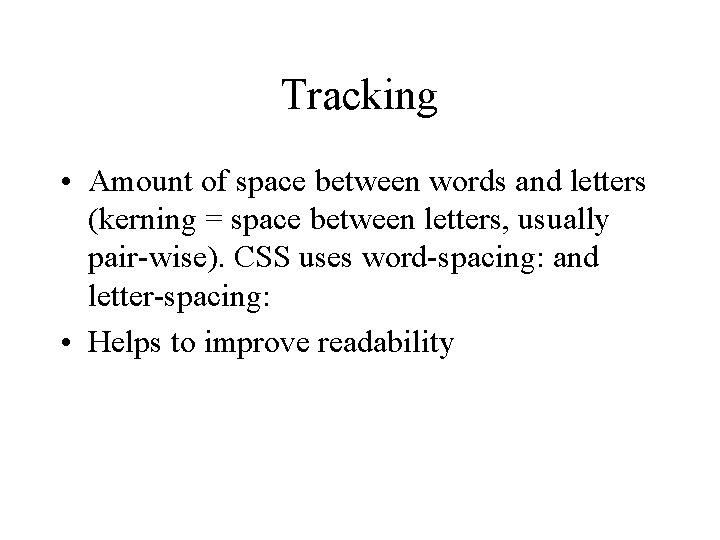 Tracking

• Amount of space between words and letters (kerning = space between letters, usually pair-wise). CSS uses word-spacing: and letter-spacing:
• Helps to improve readability